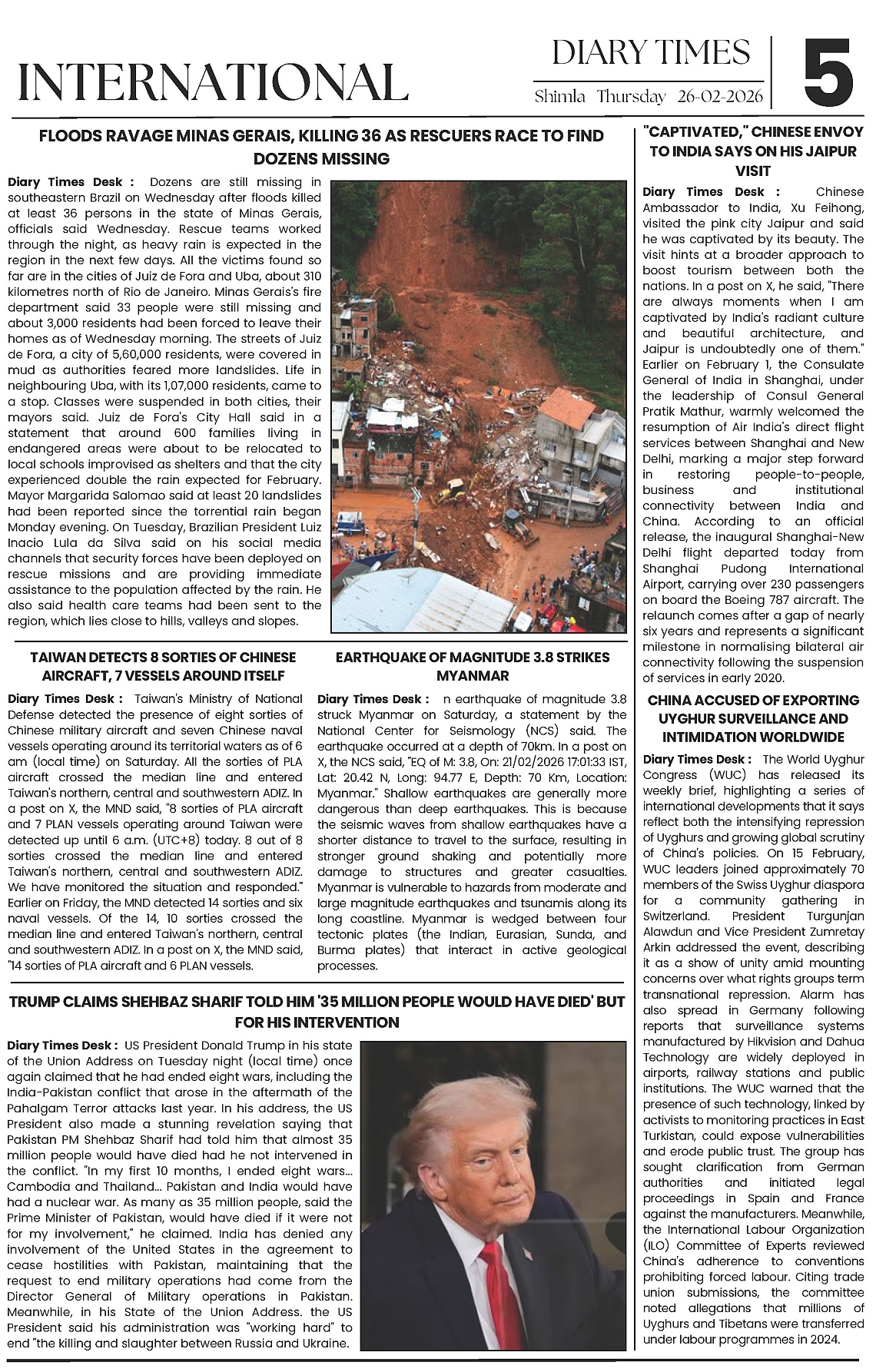 INTERNATIONAL

DIARY TIMES
Shimla Thursday 26-02-2026

5

FLOODS RAVAGE MINAS GERAIS, KILLING 36 AS RESCUERS RACE TO FIND DOZENS MISSING

Diary Times Desk : Dozens are still missing in southeastern Brazil on Wednesday after floods killed at least 36 persons in the state of Minas Gerais, officials said Wednesday. Rescue teams worked through the night, as heavy rain is expected in the region in the next few days. All the victims found so far are in the cities of Juiz de Fora and Uba, about 310 kilometres north of Rio de Janeiro. Minas Gerais's fire department said 33 people were still missing and about 3,000 residents had been forced to leave their homes as of Wednesday morning. The streets of Juiz de Fora, a city of 5,60,000 residents, were covered in mud as authorities feared more landslides. Life in neighbouring Uba, with its 1,07,000 residents, came to a stop. Classes were suspended in both cities, their mayors said. Juiz de Fora's City Hall said in a statement that around 600 families living in endangered areas were about to be relocated to local schools improvised as shelters and that the city experienced double the rain expected for February. Mayor Margarida Salomao said at least 20 landslides had been reported since the torrential rain began Monday evening. On Tuesday, Brazilian President Luiz Inacio Lula da Silva said on his social media channels that security forces have been deployed on rescue missions and are providing immediate assistance to the population affected by the rain. He also said health care teams had been sent to the region, which lies close to hills, valleys and slopes.

TAIWAN DETECTS 8 SORTIES OF CHINESE AIRCRAFT, 7 VESSELS AROUND ITSELF

Diary Times Desk : Taiwan's Ministry of National Defense detected the presence of eight sorties of Chinese military aircraft and seven Chinese naval vessels operating around its territorial waters as of 6 am (local time) on Saturday. All the sorties of PLA aircraft crossed the median line and entered Taiwan's northern, central and southwestern ADIZ. In a post on X, the MND said, "8 sorties of PLA aircraft and 7 PLAN vessels operating around Taiwan were detected up until 6 a.m. (UTC+8) today. 8 out of 8 sorties crossed the median line and entered Taiwan's northern, central and southwestern ADIZ. We have monitored the situation and responded." Earlier on Friday, the MND detected 14 sorties and six naval vessels. Of the 14, 10 sorties crossed the median line and entered Taiwan's northern, central and southwestern ADIZ. In a post on X, the MND said, "14 sorties of PLA aircraft and 6 PLAN vessels.

EARTHQUAKE OF MAGNITUDE 3.8 STRIKES MYANMAR

Diary Times Desk : n earthquake of magnitude 3.8 struck Myanmar on Saturday, a statement by the National Center for Seismology (NCS) said. The earthquake occurred at a depth of 70km. In a post on X, the NCS said, "EQ of M: 3.8, On: 21/02/2026 17:01:33 IST, Lat: 20.42 N, Long: 94.77 E, Depth: 70 Km, Location: Myanmar." Shallow earthquakes are generally more dangerous than deep earthquakes. This is because the seismic waves from shallow earthquakes have a shorter distance to travel to the surface, resulting in stronger ground shaking and potentially more damage to structures and greater casualties. Myanmar is vulnerable to hazards from moderate and large magnitude earthquakes and tsunamis along its long coastline. Myanmar is wedged between four tectonic plates (the Indian, Eurasian, Sunda, and Burma plates) that interact in active geological processes.

TRUMP CLAIMS SHEHBAZ SHARIF TOLD HIM '35 MILLION PEOPLE WOULD HAVE DIED' BUT FOR HIS INTERVENTION

Diary Times Desk : US President Donald Trump in his state of the Union Address on Tuesday night (local time) once again claimed that he had ended eight wars, including the India-Pakistan conflict that arose in the aftermath of the Pahalgam Terror attacks last year. In his address, the US President also made a stunning revelation saying that Pakistan PM Shehbaz Sharif had told him that almost 35 million people would have died had he not intervened in the conflict. "In my first 10 months, I ended eight wars... Cambodia and Thailand... Pakistan and India would have had a nuclear war. As many as 35 million people, said the Prime Minister of Pakistan, would have died if it were not for my involvement," he claimed. India has denied any involvement of the United States in the agreement to cease hostilities with Pakistan, maintaining that the request to end military operations had come from the Director General of Military operations in Pakistan. Meanwhile, in his State of the Union Address. the US President said his administration was "working hard" to end "the killing and slaughter between Russia and Ukraine.

"CAPTIVATED," CHINESE ENVOY TO INDIA SAYS ON HIS JAIPUR VISIT

Diary Times Desk : Chinese Ambassador to India, Xu Feihong, visited the pink city Jaipur and said he was captivated by its beauty. The visit hints at a broader approach to boost tourism between both the nations. In a post on X, he said, "There are always moments when I am captivated by India's radiant culture and beautiful architecture, and Jaipur is undoubtedly one of them." Earlier on February 1, the Consulate General of India in Shanghai, under the leadership of Consul General Pratik Mathur, warmly welcomed the resumption of Air India's direct flight services between Shanghai and New Delhi, marking a major step forward in restoring people-to-people, business and institutional connectivity between India and China. According to an official release, the inaugural Shanghai-New Delhi flight departed today from Shanghai Pudong International Airport, carrying over 230 passengers on board the Boeing 787 aircraft. The relaunch comes after a gap of nearly six years and represents a significant milestone in normalising bilateral air connectivity following the suspension of services in early 2020.

CHINA ACCUSED OF EXPORTING UYGHUR SURVEILLANCE AND INTIMIDATION WORLDWIDE

Diary Times Desk : The World Uyghur Congress (WUC) has released its weekly brief, highlighting a series of international developments that it says reflect both the intensifying repression of Uyghurs and growing global scrutiny of China's policies. On 15 February, WUC leaders joined approximately 70 members of the Swiss Uyghur diaspora for a community gathering in Switzerland. President Turgunjan Alawdun and Vice President Zumretay Arkin addressed the event, describing it as a show of unity amid mounting concerns over what rights groups term transnational repression. Alarm has also spread in Germany following reports that surveillance systems manufactured by Hikvision and Dahua Technology are widely deployed in airports, railway stations and public institutions. The WUC warned that the presence of such technology, linked by activists to monitoring practices in East Turkistan, could expose vulnerabilities and erode public trust. The group has sought clarification from German authorities and initiated legal proceedings in Spain and France against the manufacturers. Meanwhile, the International Labour Organization (ILO) Committee of Experts reviewed China's adherence to conventions prohibiting forced labour. Citing trade union submissions, the committee noted allegations that millions of Uyghurs and Tibetans were transferred under labour programmes in 2024.